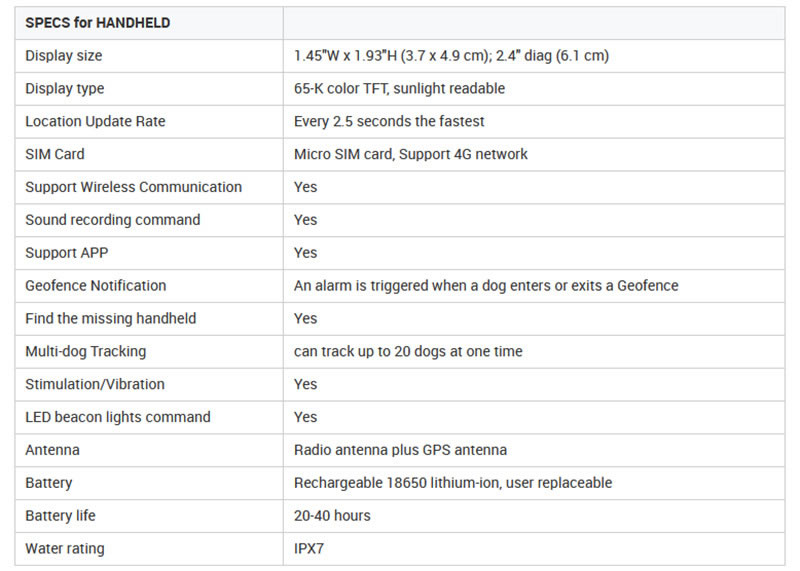 | SPECS for HANDHELD | |
|---|---|
| Display size | 1.45"W x 1.93"H (3.7 x 4.9 cm); 2.4" diag (6.1 cm) |
| Display type | 65-K color TFT, sunlight readable |
| Location Update Rate | Every 2.5 seconds the fastest |
| SIM Card | Micro SIM card, Support 4G network |
| Support Wireless Communication | Yes |
| Sound recording command | Yes |
| Support APP | Yes |
| Geofence Notification | An alarm is triggered when a dog enters or exits a Geofence |
| Find the missing handheld | Yes |
| Multi-dog Tracking | can track up to 20 dogs at one time |
| Stimulation/Vibration | Yes |
| LED beacon lights command | Yes |
| Antenna | Radio antenna plus GPS antenna |
| Battery | Rechargeable 18650 lithium-ion, user replaceable |
| Battery life | 20-40 hours |
| Water rating | IPX7 |